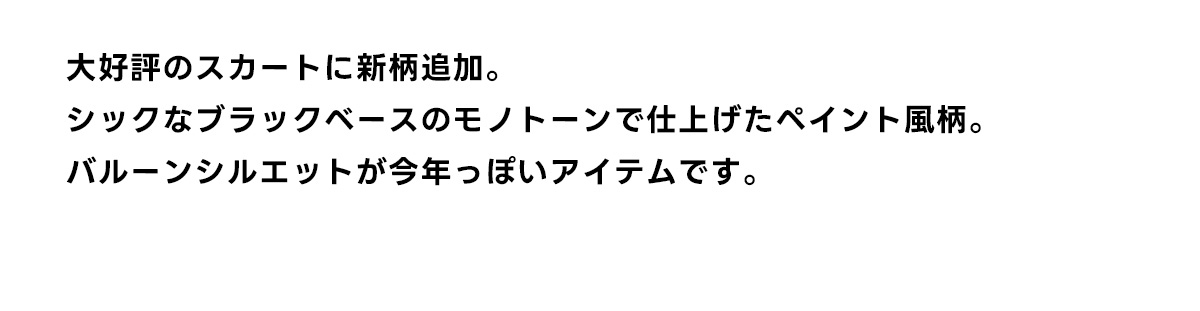 大好評のスカートに新柄追加。
シックなブラックベースのモノトーンで仕上げたペイント風柄。
バルーンシルエットが今年っぽいアイテムです。